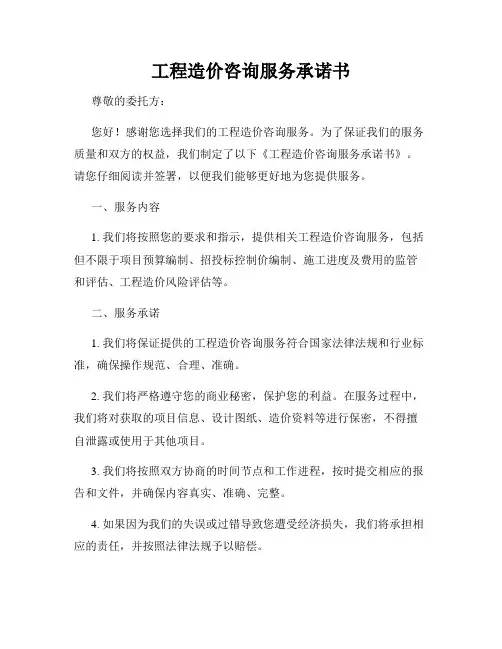 工程造价咨询服务承诺书

尊敬的委托方：

您好！感谢您选择我们的工程造价咨询服务。为了保证我们的服务质量和双方的权益，我们制定了以下《工程造价咨询服务承诺书》。请您仔细阅读并签署，以便我们能够更好地为您提供服务。

一、服务内容

1. 我们将按照您的要求和指示，提供相关工程造价咨询服务，包括但不限于项目预算编制、招投标控制价编制、施工进度及费用的监管和评估、工程造价风险评估等。

二、服务承诺

1. 我们将保证提供的工程造价咨询服务符合国家法律法规和行业标准，确保操作规范、合理、准确。

2. 我们将严格遵守您的商业秘密，保护您的利益。在服务过程中，我们将对获取的项目信息、设计图纸、造价资料等进行保密，不得擅自泄露或使用于其他项目。

3. 我们将按照双方协商的时间节点和工作进程，按时提交相应的报告和文件，并确保内容真实、准确、完整。

4. 如果因为我们的失误或过错导致您遭受经济损失，我们将承担相应的责任，并按照法律法规予以赔偿。